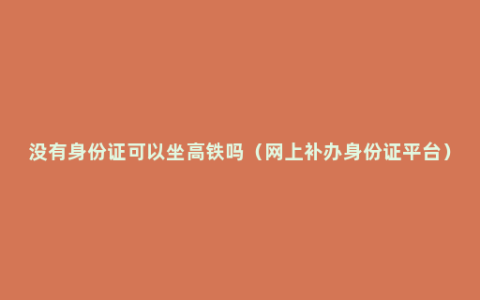 没有身份证可以坐高铁吗（网上补办身份证平台）